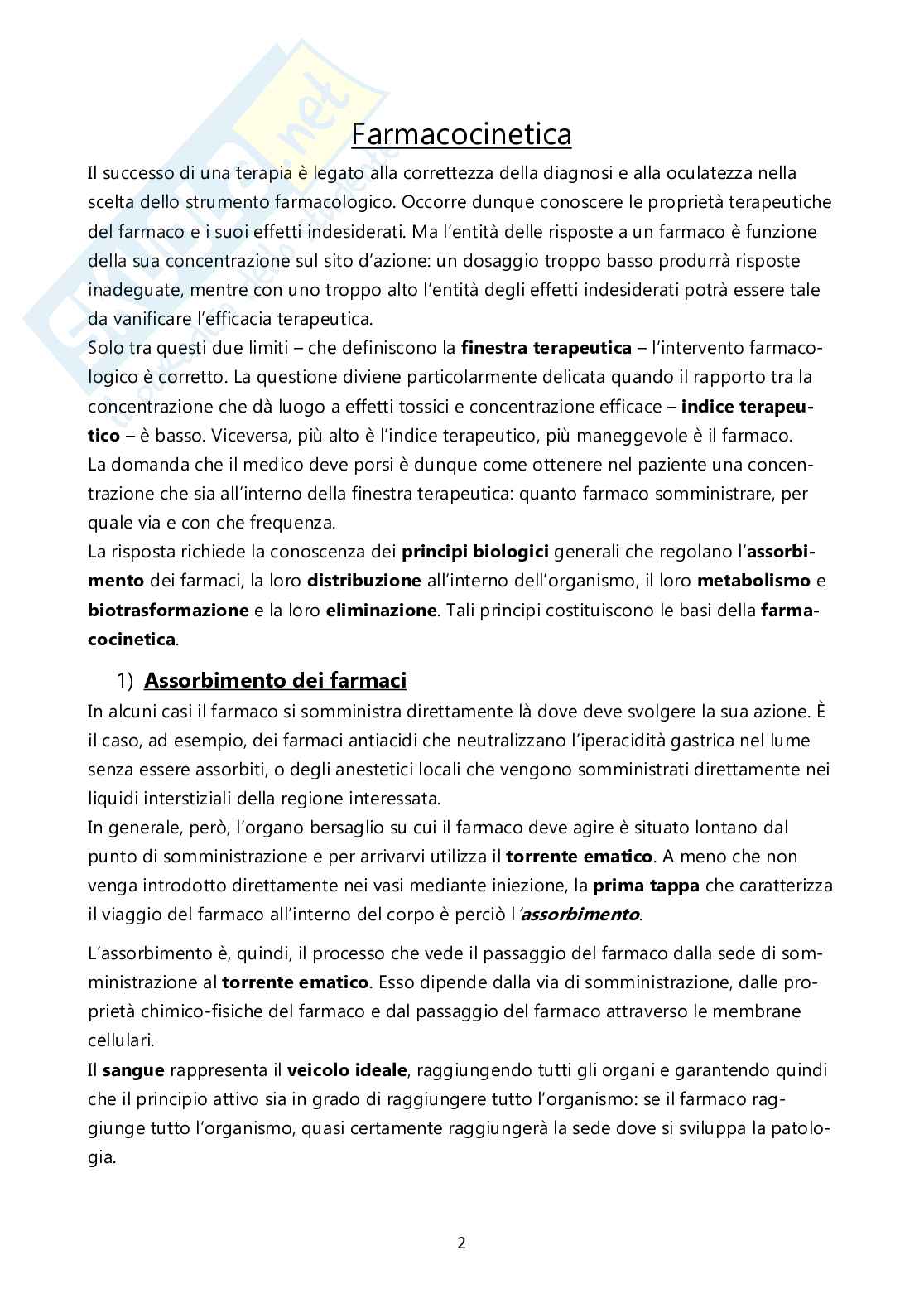 Farmacocinetica

Il successo di una terapia è legato alla correttezza della diagnosi e alla oculatezza nella scelta dello strumento farmacologico. Occorre dunque conoscere le proprietà terapeutiche del farmaco e i suoi effetti indesiderati. Ma l'entità delle risposte a un farmaco è funzione della sua concentrazione sul sito d'azione: un dosaggio troppo basso produrrà risposte inadeguate, mentre con uno troppo alto l'entità degli effetti indesiderati potrà essere tale da vanificare l'efficacia terapeutica.
Solo tra questi due limiti – che definiscono la finestra terapeutica – l'intervento farmacologico è corretto. La questione diviene particolarmente delicata quando il rapporto tra la concentrazione che dà luogo a effetti tossici e concentrazione efficace – indice terapeutico – è basso. Viceversa, più alto è l'indice terapeutico, più maneggevole è il farmaco.
La domanda che il medico deve porsi è dunque come ottenere nel paziente una concentrazione che sia all'interno della finestra terapeutica: quanto farmaco somministrare, per quale via e con che frequenza.
La risposta richiede la conoscenza dei principi biologici generali che regolano l'assorbimento dei farmaci, la loro distribuzione all'interno dell'organismo, il loro metabolismo e biotrasformazione e la loro eliminazione. Tali principi costituiscono le basi della farmacocinetica.

1) Assorbimento dei farmaci

In alcuni casi il farmaco si somministra direttamente là dove deve svolgere la sua azione. È il caso, ad esempio, dei farmaci antiacidi che neutralizzano l'iperacidità gastrica nel lume senza essere assorbiti, o degli anestetici locali che vengono somministrati direttamente nei liquidi interstiziali della regione interessata.
In generale, però, l'organo bersaglio su cui il farmaco deve agire è situato lontano dal punto di somministrazione e per arrivarvi utilizza il torrente ematico. A meno che non venga introdotto direttamente nei vasi mediante iniezione, la prima tappa che caratterizza il viaggio del farmaco all'interno del corpo è perciò l'assorbimento.

L'assorbimento è, quindi, il processo che vede il passaggio del farmaco dalla sede di somministrazione al torrente ematico. Esso dipende dalla via di somministrazione, dalle proprietà chimico-fisiche del farmaco e dal passaggio del farmaco attraverso le membrane cellulari.
Il sangue rappresenta il veicolo ideale, raggiungendo tutti gli organi e garantendo quindi che il principio attivo sia in grado di raggiungere tutto l'organismo: se il farmaco raggiunge tutto l'organismo, quasi certamente raggiungerà la sede dove si sviluppa la patologia.

2